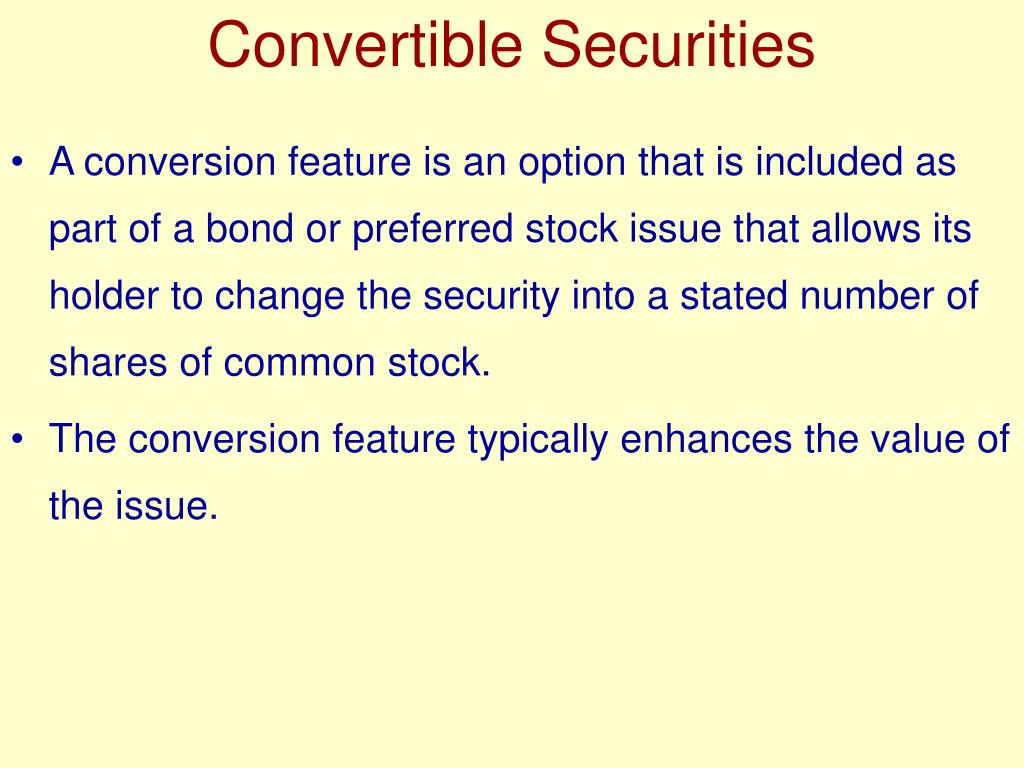 Convertible Securities

• A conversion feature is an option that is included as part of a bond or preferred stock issue that allows its holder to change the security into a stated number of shares of common stock.

• The conversion feature typically enhances the value of the issue.